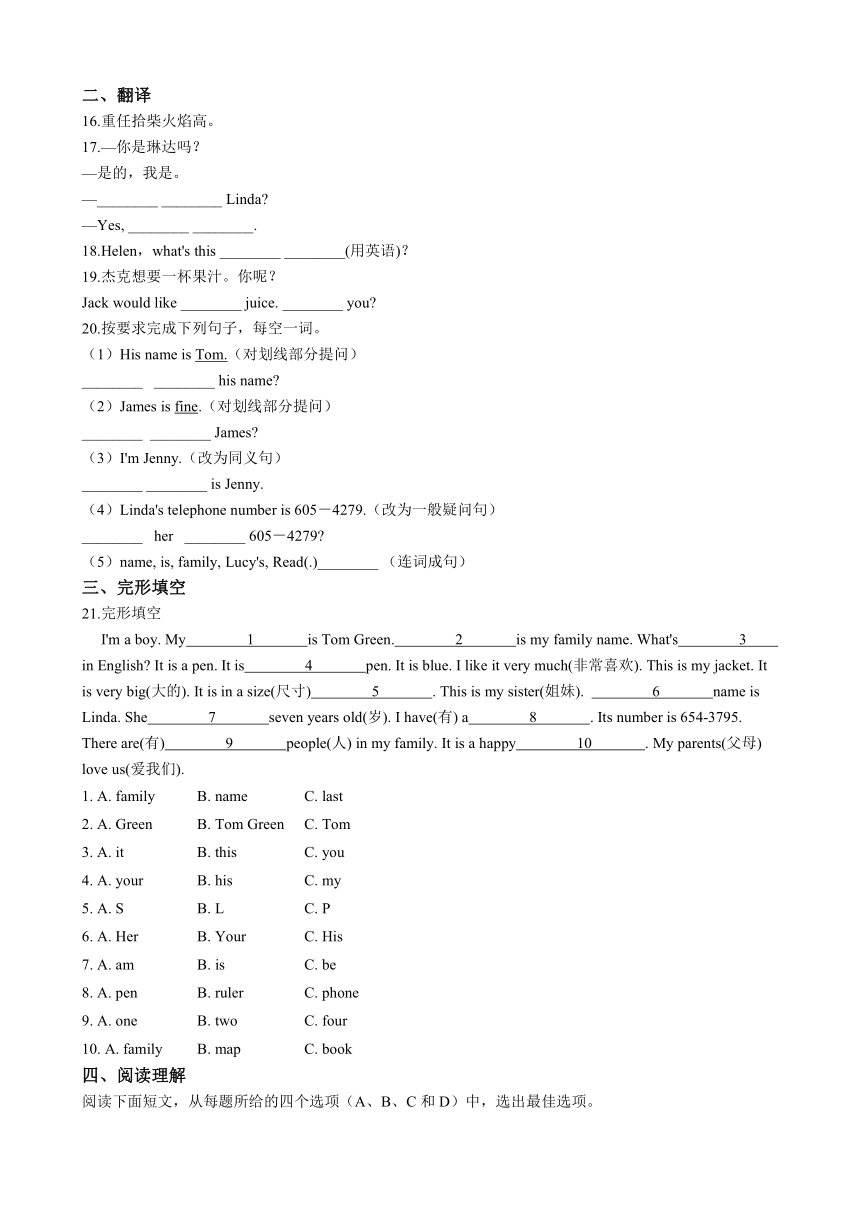 二、翻译
16.重任拾柴火焰高。
17.—你是琳达吗？
—是的，我是。
—________ ________ Linda?
—Yes, ________ ________.
18.Helen，what's this ________ ________(用英语)？
19.杰克想要一杯果汁。你呢？
Jack would like ________ juice. ________ you?
20.按要求完成下列句子，每空一词。
（1）His name is Tom.（对划线部分提问）
________ ________ his name?
（2）James is fine.（对划线部分提问）
________ ________ James?
（3）I'm Jenny.（改为同义句）
________ ________ is Jenny.
（4）Linda's telephone number is 605－4279.（改为一般疑问句）
________ her ________ 605－4279?
（5）name, is, family, Lucy's, Read(.)________ （连词成句）
三、完形填空
21.完形填空
I'm a boy. My________1________is Tom Green.________2________is my family name. What's________3_____ in English? It is a pen. It is________4________pen. It is blue. I like it very much(非常喜欢). This is my jacket. It is very big(大的). It is in a size(尺寸)________5________. This is my sister(姐妹). ________6________name is Linda. She________7________seven years old(岁). I have(有) a________8________. Its number is 654-3795. There are(有)________9________people(人) in my family. It is a happy________10________. My parents(父母) love us(爱我们).
1. A. family B. name C. last
2. A. Green B. Tom Green C. Tom
3. A. it B. this C. you
4. A. your B. his C. my
5. A. S B. L C. P
6. A. Her B. Your C. His
7. A. am B. is C. be
8. A. pen B. ruler C. phone
9. A. one B. two C. four
10. A. family B. map C. book
四、阅读理解
阅读下面短文，从每题所给的四个选项（A、B、C 和 D）中，选出最佳选项。